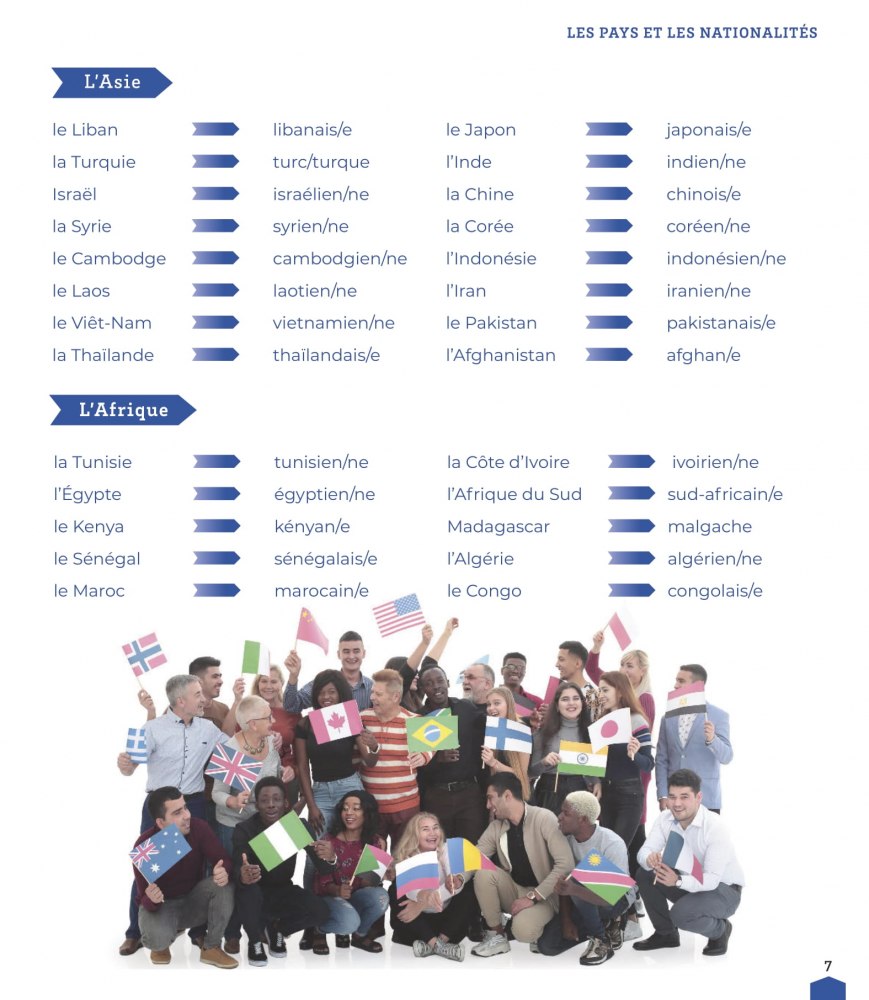 LES PAYS ET LES NATIONALITÉS

L'Asie

le Liban libanais/e
la Turquie turc/turque
Israël israélien/ne
la Syrie syrien/ne
le Cambodge cambodgien/ne
le Laos laotien/ne
le Viêt-Nam vietnamien/ne
la Thaïlande thaïlandais/e

le Japon japonais/e
l'Inde indien/ne
la Chine chinois/e
la Corée coréen/ne
l'Indonésie indonésien/ne
l'Iran iranien/ne
le Pakistan pakistanais/e
l'Afghanistan afghan/e

L'Afrique

la Tunisie tunisien/ne
l'Égypte égyptien/ne
le Kenya kényan/e
le Sénégal sénégalais/e
le Maroc marocain/e

la Côte d'Ivoire ivoirien/ne
l'Afrique du Sud sud-africain/e
Madagascar malgache
l'Algérie algérien/ne
le Congo congolais/e

7